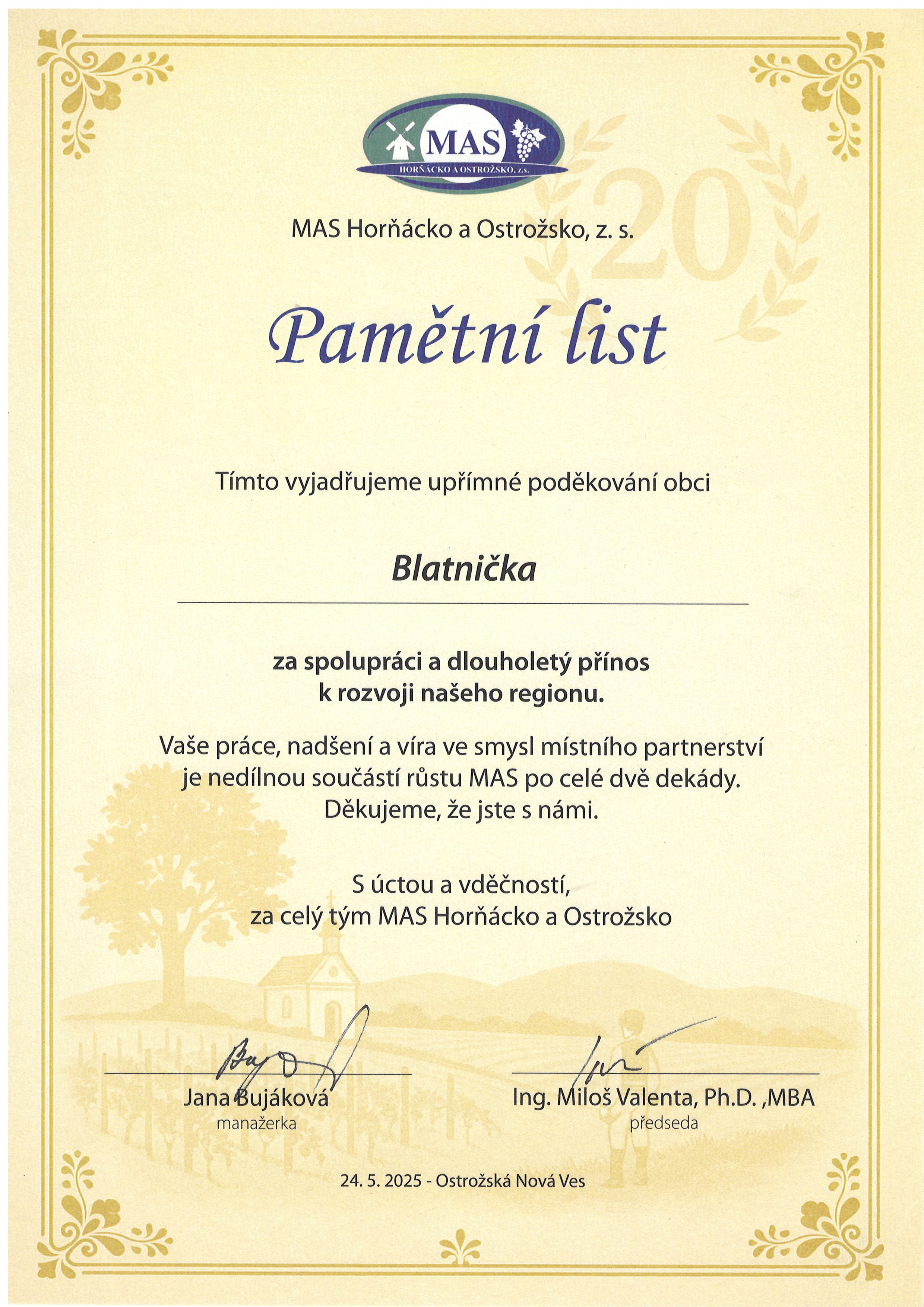 MAS
HORŇÁCKO A OSTROŽSKO, z.s.

20

MAS Horňácko a Ostrožsko, z. s.

Pamětní list

Tímto vyjadřujeme upřímné poděkování obci

Blatnička

za spolupráci a dlouholetý přínos k rozvoji našeho regionu.

Vaše práce, nadšení a víra ve smysl místního partnerství je nedílnou součástí růstu MAS po celé dvě dekády. Děkujeme, že jste s námi.

S úctou a vděčností, za celý tým MAS Horňácko a Ostrožsko

Jana Bujáková
manažerka

Ing. Miloš Valenta, Ph.D. ,MBA
předseda

24. 5. 2025 - Ostrožská Nová Ves